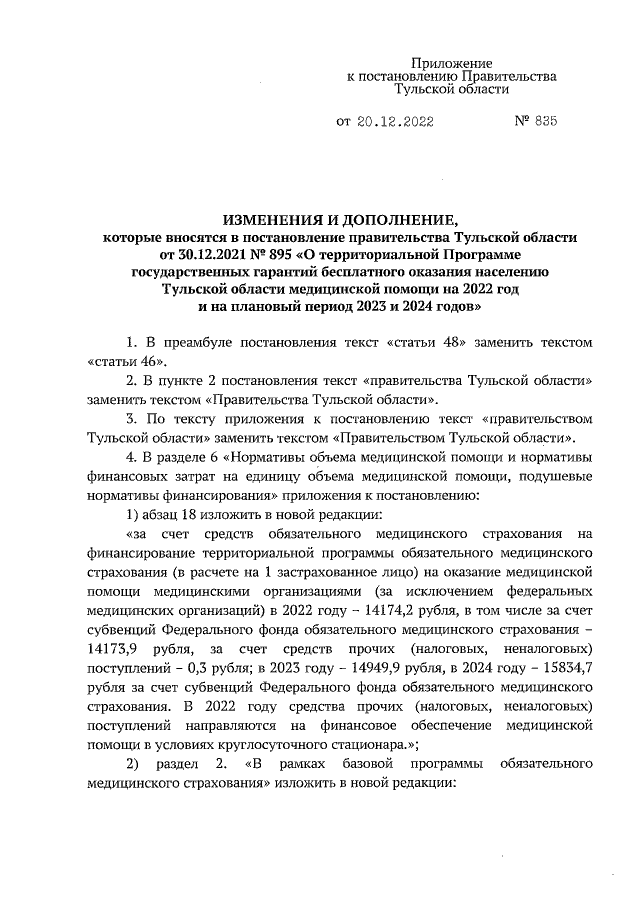 Приложение
к постановлению Правительства
Тульской области

от 20.12.2022 № 835

ИЗМЕНЕНИЯ И ДОПОЛНЕНИЕ,
которые вносятся в постановление правительства Тульской области от 30.12.2021 № 895 «О территориальной Программе государственных гарантий бесплатного оказания населению Тульской области медицинской помощи на 2022 год и на плановый период 2023 и 2024 годов»

1. В преамбуле постановления текст «статьи 48» заменить текстом «статьи 46».

2. В пункте 2 постановления текст «правительства Тульской области» заменить текстом «Правительства Тульской области».

3. По тексту приложения к постановлению текст «правительством Тульской области» заменить текстом «Правительством Тульской области».

4. В разделе 6 «Нормативы объема медицинской помощи и нормативы финансовых затрат на единицу объема медицинской помощи, подушевые нормативы финансирования» приложения к постановлению:

1) абзац 18 изложить в новой редакции:

«за счет средств обязательного медицинского страхования на финансирование территориальной программы обязательного медицинского страхования (в расчете на 1 застрахованное лицо) на оказание медицинской помощи медицинскими организациями (за исключением федеральных медицинских организаций) в 2022 году – 14174,2 рубля, в том числе за счет субвенций Федерального фонда обязательного медицинского страхования – 14173,9 рубля, за счет средств прочих (налоговых, неналоговых) поступлений – 0,3 рубля; в 2023 году – 14949,9 рубля, в 2024 году – 15834,7 рубля за счет субвенций Федерального фонда обязательного медицинского страхования. В 2022 году средства прочих (налоговых, неналоговых) поступлений направляются на финансовое обеспечение медицинской помощи в условиях круглосуточного стационара.»;

2) раздел 2. «В рамках базовой программы обязательного медицинского страхования» изложить в новой редакции: